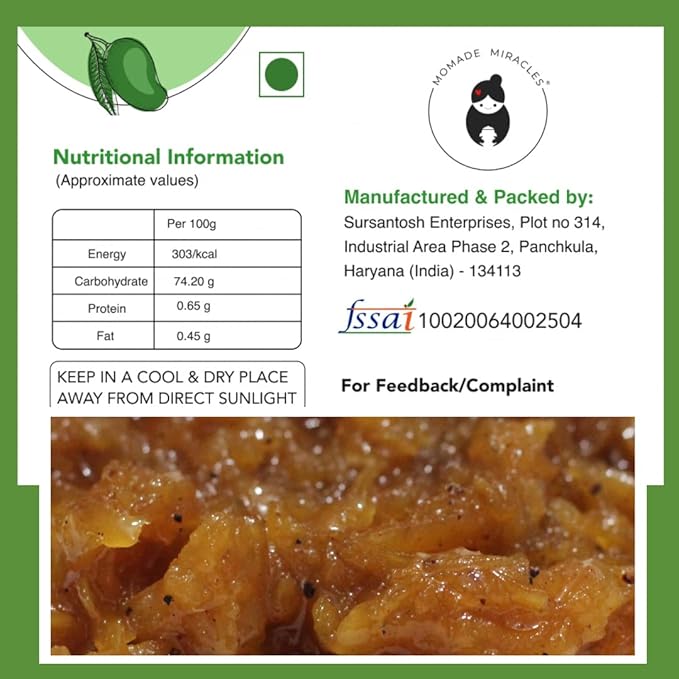 MOMADE MIRACLES®

Nutritional Information
(Approximate values)

| | Per 100g |
|---|---|
| Energy | 303/kcal |
| Carbohydrate | 74.20 g |
| Protein | 0.65 g |
| Fat | 0.45 g |

KEEP IN A COOL & DRY PLACE AWAY FROM DIRECT SUNLIGHT

Manufactured & Packed by:
Sursantosh Enterprises, Plot no 314, Industrial Area Phase 2, Panchkula, Haryana (India) - 134113

fssai 10020064002504

For Feedback/Complaint